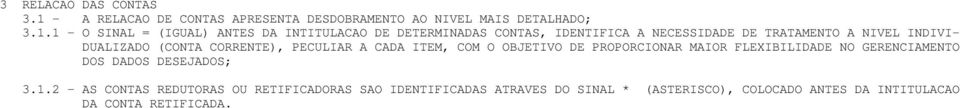 3 RELACAO DAS CONTAS
3.1 - A RELACAO DE CONTAS APRESENTA DESDOBRAMENTO AO NIVEL MAIS DETALHADO;
3.1.1 - O SINAL = (IGUAL) ANTES DA INTITULACAO DE DETERMINADAS CONTAS, IDENTIFICA A NECESSIDADE DE TRATAMENTO A NIVEL INDIVIDUALIZADO (CONTA CORRENTE), PECULIAR A CADA ITEM, COM O OBJETIVO DE PROPORCIONAR MAIOR FLEXIBILIDADE NO GERENCIAMENTO DOS DADOS DESEJADOS;

3.1.2 - AS CONTAS REDUTORAS OU RETIFICADORAS SAO IDENTIFICADAS ATRAVES DO SINAL * (ASTERISCO), COLOCADO ANTES DA INTITULACAO DA CONTA RETIFICADA.